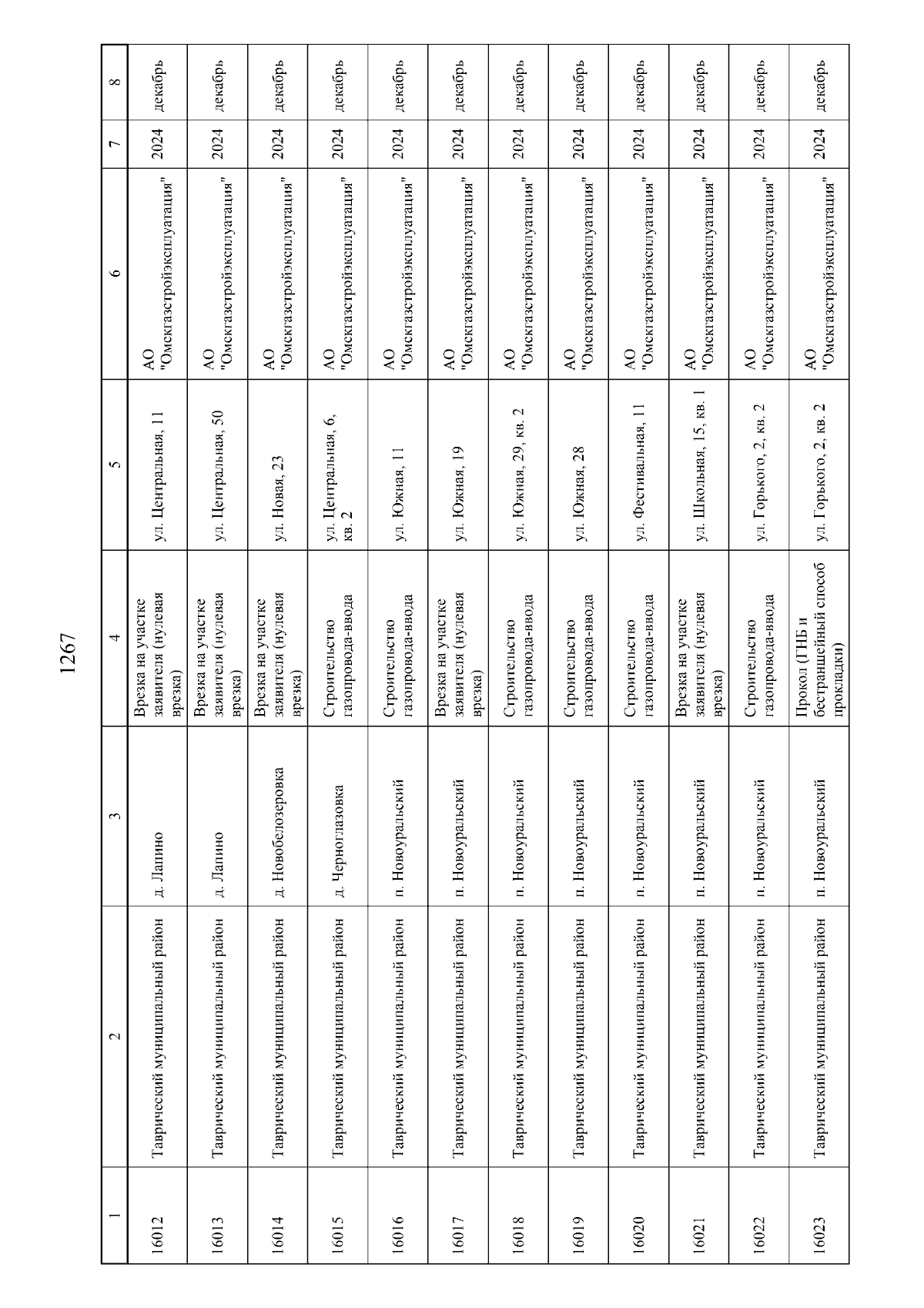 1267

| 1 | 2 | 3 | 4 | 5 | 6 | 7 | 8 |
|---|---|---|---|---|---|---|---|
| 16012 | Таврический муниципальный район | д. Лапино | Врезка на участке заявителя (нулевая врезка) | ул. Центральная, 11 | АО "Омскгазстройэксплуатация" | 2024 | декабрь |
| 16013 | Таврический муниципальный район | д. Лапино | Врезка на участке заявителя (нулевая врезка) | ул. Центральная, 50 | АО "Омскгазстройэксплуатация" | 2024 | декабрь |
| 16014 | Таврический муниципальный район | д. Новобелозеровка | Врезка на участке заявителя (нулевая врезка) | ул. Новая, 23 | АО "Омскгазстройэксплуатация" | 2024 | декабрь |
| 16015 | Таврический муниципальный район | д. Черноглазовка | Строительство газопровода-ввода | ул. Центральная, 6, кв. 2 | АО "Омскгазстройэксплуатация" | 2024 | декабрь |
| 16016 | Таврический муниципальный район | п. Новоуральский | Строительство газопровода-ввода | ул. Южная, 11 | АО "Омскгазстройэксплуатация" | 2024 | декабрь |
| 16017 | Таврический муниципальный район | п. Новоуральский | Врезка на участке заявителя (нулевая врезка) | ул. Южная, 19 | АО "Омскгазстройэксплуатация" | 2024 | декабрь |
| 16018 | Таврический муниципальный район | п. Новоуральский | Строительство газопровода-ввода | ул. Южная, 29, кв. 2 | АО "Омскгазстройэксплуатация" | 2024 | декабрь |
| 16019 | Таврический муниципальный район | п. Новоуральский | Строительство газопровода-ввода | ул. Южная, 28 | АО "Омскгазстройэксплуатация" | 2024 | декабрь |
| 16020 | Таврический муниципальный район | п. Новоуральский | Строительство газопровода-ввода | ул. Фестивальная, 11 | АО "Омскгазстройэксплуатация" | 2024 | декабрь |
| 16021 | Таврический муниципальный район | п. Новоуральский | Врезка на участке заявителя (нулевая врезка) | ул. Школьная, 15, кв. 1 | АО "Омскгазстройэксплуатация" | 2024 | декабрь |
| 16022 | Таврический муниципальный район | п. Новоуральский | Строительство газопровода-ввода | ул. Горького, 2, кв. 2 | АО "Омскгазстройэксплуатация" | 2024 | декабрь |
| 16023 | Таврический муниципальный район | п. Новоуральский | Прокол (ГНБ и бестраншейный способ прокладки) | ул. Горького, 2, кв. 2 | АО "Омскгазстройэксплуатация" | 2024 | декабрь |